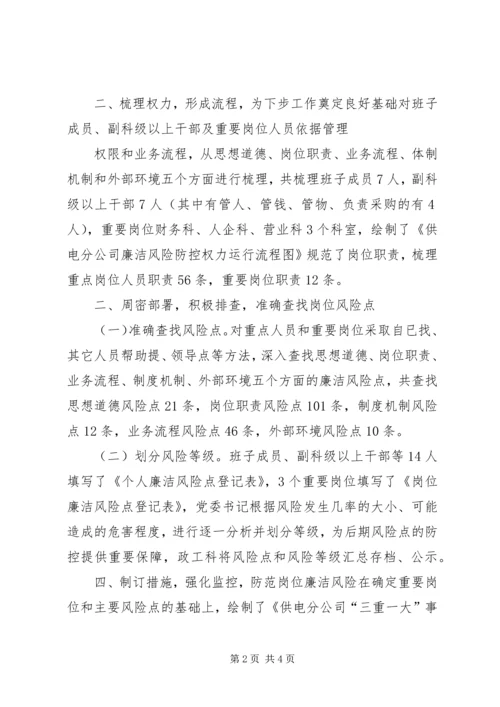 二、梳理权力，形成流程，为下步工作奠定良好基础对班子成员、副科级以上干部及重要岗位人员依据管理

权限和业务流程，从思想道德、岗位职责、业务流程、体制机制和外部环境五个方面进行梳理，共梳理班子成员7人，副科级以上干部7人（其中有管人、管钱、管物、负责采购的有4人），重要岗位财务科、人企科、营业科3个科室，绘制了《供电分公司廉洁风险防控权力运行流程图》规范了岗位职责，梳理重点岗位人员职责56条，重要岗位职责12条。

二、周密部署，积极排查，准确查找岗位风险点

（一）准确查找风险点。对重点人员和重要岗位采取自已找、其它人员帮助提、领导点等方法，深入查找思想道德、岗位职责、业务流程、制度机制、外部环境五个方面的廉洁风险点，共查找思想道德风险点21条，岗位职责风险点101条，制度机制风险点12条，业务流程风险点46条，外部环境风险点10条。

（二）划分风险等级。班子成员、副科级以上干部等14人填写了《个人廉洁风险点登记表》，3个重要岗位填写了《岗位廉洁风险点登记表》，党委书记根据风险发生几率的大小、可能造成的危害程度，进行逐一分析并划分等级，为后期风险点的防控提供重要保障，政工科将风险点和风险等级汇总存档、公示。

四、制订措施，强化监控，防范岗位廉洁风险在确定重要岗位和主要风险点的基础上，绘制了《供电分公司“三重一大”事

第2页 共4页